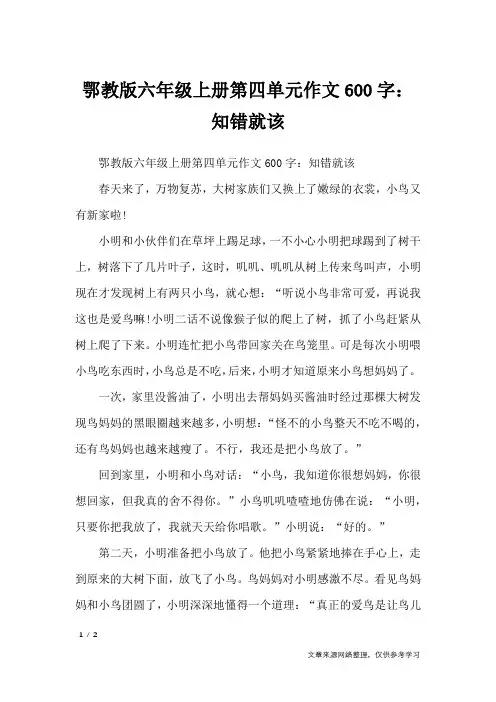 鄂教版六年级上册第四单元作文600字：知错就该

鄂教版六年级上册第四单元作文600字：知错就该

春天来了，万物复苏，大树家族们又换上了嫩绿的衣裳，小鸟又有新家啦！

小明和小伙伴们在草坪上踢足球，一不小心小明把球踢到了树干上，树落下了几片叶子，这时，叽叽、叽叽从树上传来鸟叫声，小明现在才发现树上有两只小鸟，就心想：“听说小鸟非常可爱，再说我这也是爱鸟嘛!小明二话不说像猴子似的爬上了树，抓了小鸟赶紧从树上爬了下来。小明连忙把小鸟带回家关在鸟笼里。可是每次小明喂小鸟吃东西时，小鸟总是不吃，后来，小明才知道原来小鸟想妈妈了。

一次，家里没酱油了，小明出去帮妈妈买酱油时经过那棵大树发现鸟妈妈的黑眼圈越来越多，小明想：“怪不的小鸟整天不吃不喝的，还有鸟妈妈也越来越瘦了。不行，我还是把小鸟放了。”

回到家里，小明和小鸟对话：“小鸟，我知道你很想妈妈，你很想回家，但我真的舍不得你。”小鸟叽叽喳喳地仿佛在说：“小明，只要你把我放了，我就天天给你唱歌。”小明说：“好的。”

第二天，小明准备把小鸟放了。他把小鸟紧紧地捧在手心上，走到原来的大树下面，放飞了小鸟。鸟妈妈对小明感激不尽。看见鸟妈妈和小鸟团圆了，小明深深地懂得一个道理：“真正的爱鸟是让鸟儿

1 / 2

文章来源网络整理，仅供参考学习